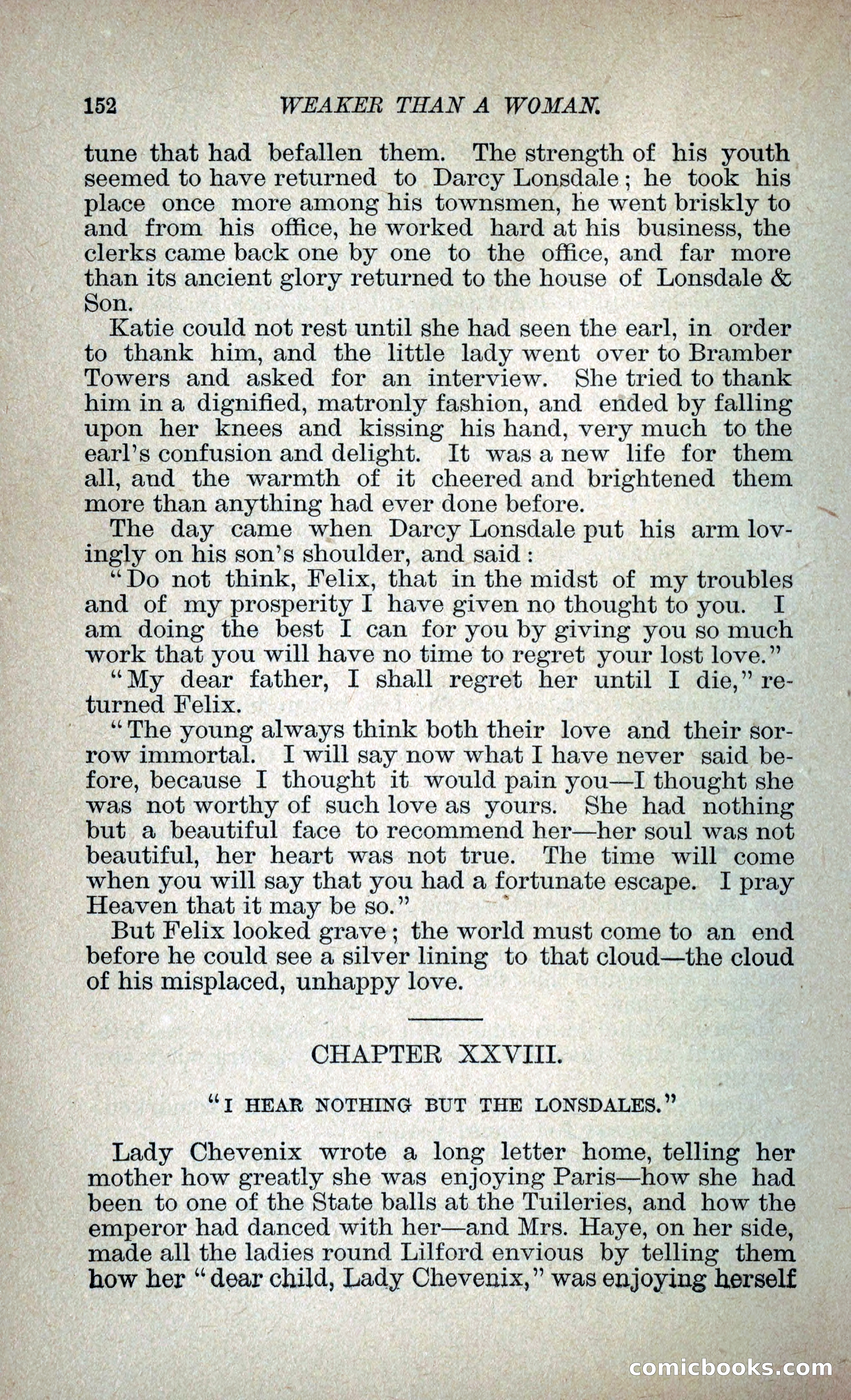 152 WEAKER THAN A WOMAN.

tune that had befallen them. The strength of his youth seemed to have returned to Darcy Lonsdale; he took his place once more among his townsmen, he went briskly to and from his office, he worked hard at his business, the clerks came back one by one to the office, and far more than its ancient glory returned to the house of Lonsdale & Son.

Katie could not rest until she had seen the earl, in order to thank him, and the little lady went over to Bramber Towers and asked for an interview. She tried to thank him in a dignified, matronly fashion, and ended by falling upon her knees and kissing his hand, very much to the earl's confusion and delight. It was a new life for them all, and the warmth of it cheered and brightened them more than anything had ever done before.

The day came when Darcy Lonsdale put his arm lovingly on his son's shoulder, and said:

"Do not think, Felix, that in the midst of my troubles and of my prosperity I have given no thought to you. I am doing the best I can for you by giving you so much work that you will have no time to regret your lost love."

"My dear father, I shall regret her until I die," returned Felix.

"The young always think both their love and their sorrow immortal. I will say now what I have never said before, because I thought it would pain you—I thought she was not worthy of such love as yours. She had nothing but a beautiful face to recommend her—her soul was not beautiful, her heart was not true. The time will come when you will say that you had a fortunate escape. I pray Heaven that it may be so."

But Felix looked grave; the world must come to an end before he could see a silver lining to that cloud—the cloud of his misplaced, unhappy love.

CHAPTER XXVIII.

"I HEAR NOTHING BUT THE LONSDALES."

Lady Chevenix wrote a long letter home, telling her mother how greatly she was enjoying Paris—how she had been to one of the State balls at the Tuileries, and how the emperor had danced with her—and Mrs. Haye, on her side, made all the ladies round Lilford envious by telling them how her "dear child, Lady Chevenix," was enjoying herself

comicbooks.com